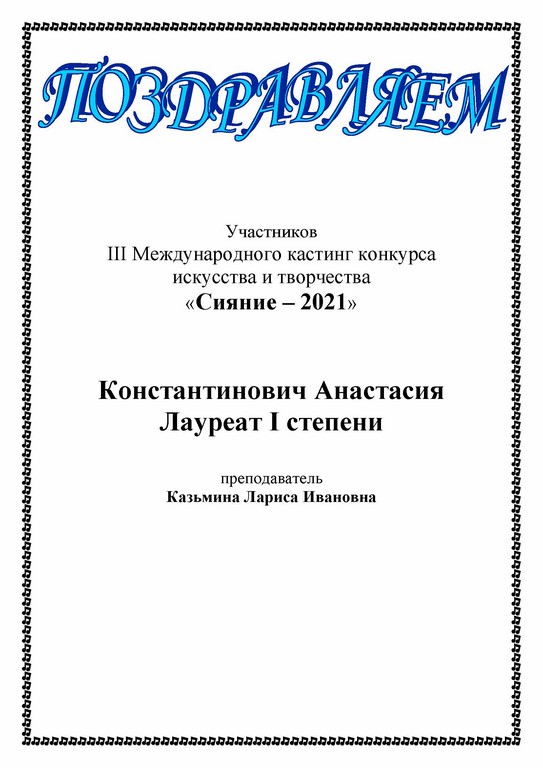 ПОЗДРАВЛЯЕМ

Участников
III Международного кастинг конкурса
искусства и творчества
«Сияние – 2021»

Константинович Анастасия
Лауреат I степени

преподаватель
Казьмина Лариса Ивановна